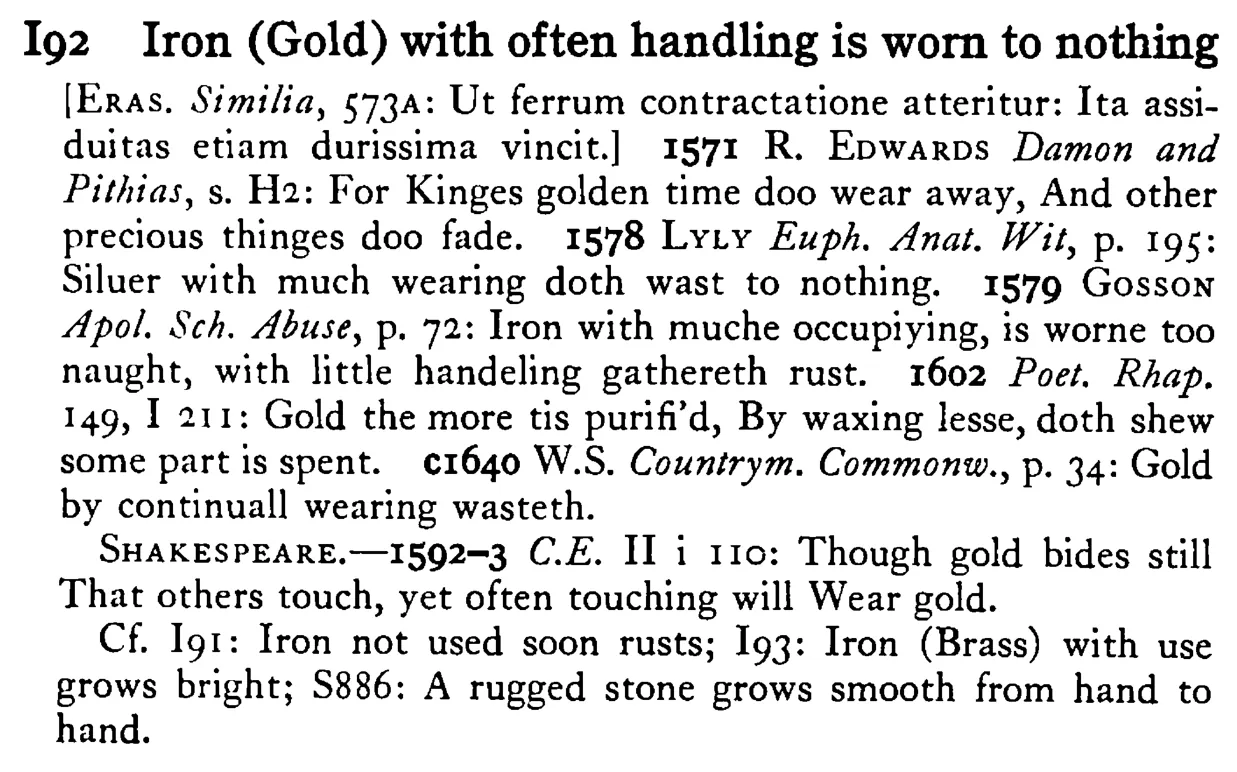 I92 Iron (Gold) with often handling is worn to nothing

[ERAS. Similia, 573A: Ut ferrum contractatione atteritur: Ita assiduitas etiam durissima vincit.] 1571 R. EDWARDS Damon and Pithias, s. H2: For Kinges golden time doo wear away, And other precious thinges doo fade. 1578 LYLY Euph. Anat. Wit, p. 195: Siluer with much wearing doth wast to nothing. 1579 GOSSON Apol. Sch. Abuse, p. 72: Iron with muche occupiying, is worne too naught, with little handeling gathereth rust. 1602 Poet. Rhap. 149, I 211: Gold the more tis purifi'd, By waxing lesse, doth shew some part is spent. c1640 W.S. Countrym. Commonw., p. 34: Gold by continuall wearing wasteth.

SHAKESPEARE.—1592–3 C.E. II i 110: Though gold bides still That others touch, yet often touching will Wear gold.

Cf. I91: Iron not used soon rusts; I93: Iron (Brass) with use grows bright; S886: A rugged stone grows smooth from hand to hand.